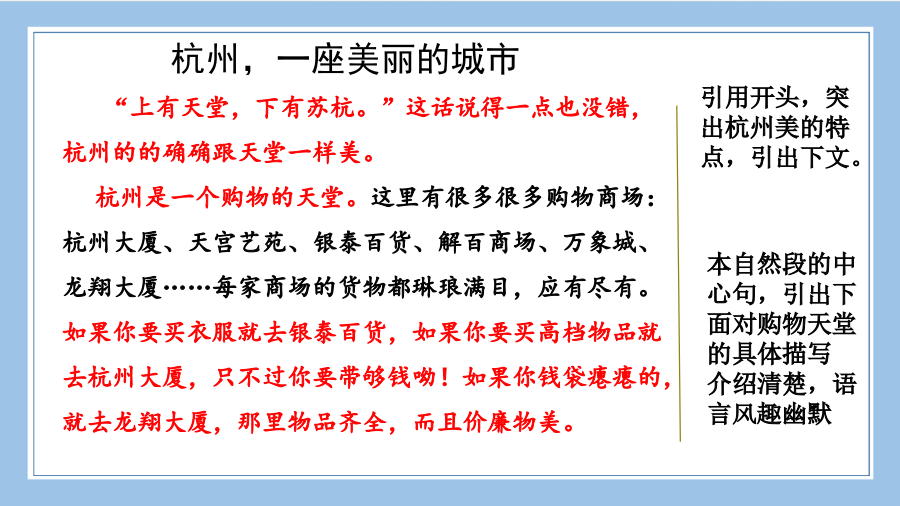 杭州，一座美丽的城市

“上有天堂，下有苏杭。”这话说得一点也没错，杭州的的确确跟天堂一样美。

杭州是一个购物的天堂。这里有很多很多购物商场：杭州大厦、天宫艺苑、银泰百货、解百商场、万象城、龙翔大厦……每家商场的货物都琳琅满目，应有尽有。如果你要买衣服就去银泰百货，如果你要买高档物品就去杭州大厦，只不过你要带够钱呦！如果你钱袋瘪瘪的，就去龙翔大厦，那里物品齐全，而且价廉物美。

引用开头，突出杭州美的特点，引出下文。

本自然段的中心句，引出下面对购物天堂的具体描写介绍清楚，语言风趣幽默